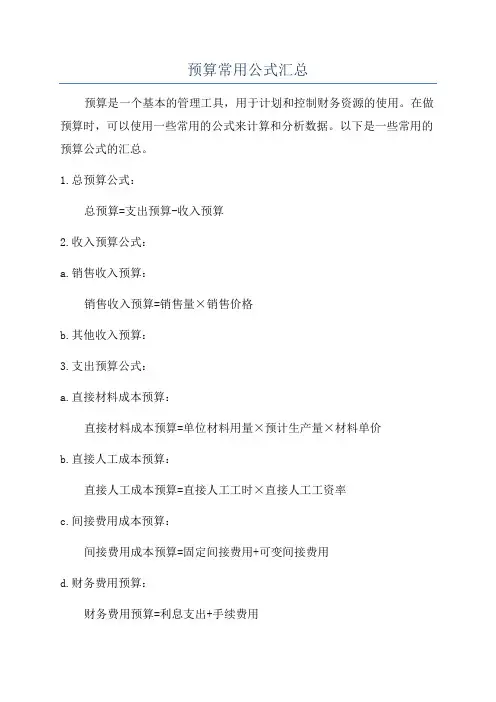 预算常用公式汇总

预算是一个基本的管理工具，用于计划和控制财务资源的使用。在做预算时，可以使用一些常用的公式来计算和分析数据。以下是一些常用的预算公式的汇总。

1.总预算公式：

总预算=支出预算-收入预算

2.收入预算公式：

a.销售收入预算：

销售收入预算=销售量×销售价格

b.其他收入预算：

3.支出预算公式：

a.直接材料成本预算：

直接材料成本预算=单位材料用量×预计生产量×材料单价

b.直接人工成本预算：

直接人工成本预算=直接人工工时×直接人工工资率

c.间接费用成本预算：

间接费用成本预算=固定间接费用+可变间接费用

d.财务费用预算：

财务费用预算=利息支出+手续费用